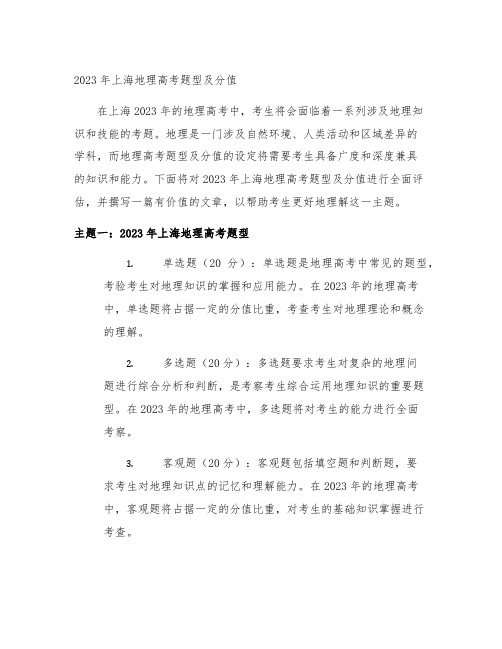 2023 年上海地理高考题型及分值

在上海 2023 年的地理高考中，考生将会面临着一系列涉及地理知识和技能的考题。地理是一门涉及自然环境、人类活动和区域差异的学科，而地理高考题型及分值的设定将需要考生具备广度和深度兼具的知识和能力。下面将对 2023 年上海地理高考题型及分值进行全面评估，并撰写一篇有价值的文章，以帮助考生更好地理解这一主题。

主题一：2023 年上海地理高考题型

1. 单选题（20 分）：单选题是地理高考中常见的题型，考验考生对地理知识的掌握和应用能力。在 2023 年的地理高考中，单选题将占据一定的分值比重，考查考生对地理理论和概念的理解。

2. 多选题（20 分）：多选题要求考生对复杂的地理问题进行综合分析和判断，是考察考生综合运用地理知识的重要题型。在 2023 年的地理高考中，多选题将对考生的能力进行全面考察。

3. 客观题（20 分）：客观题包括填空题和判断题，要求考生对地理知识点的记忆和理解能力。在 2023 年的地理高考中，客观题将占据一定的分值比重，对考生的基础知识掌握进行考查。